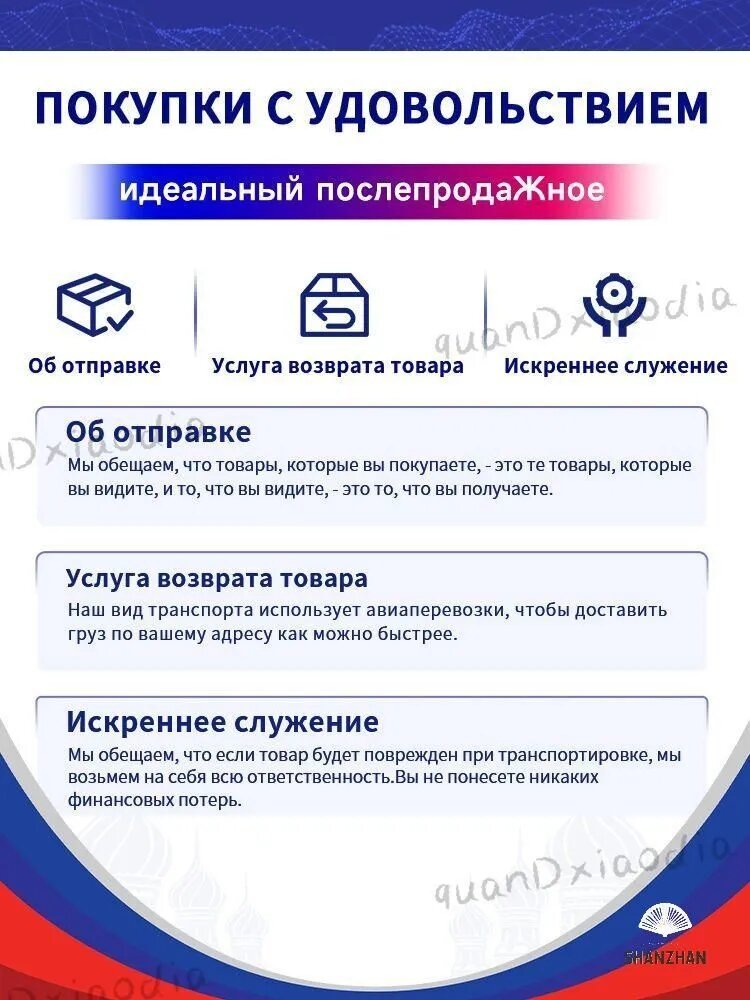 ПОКУПКИ С УДОВОЛЬСТВИЕМ

идеальный послепродаЖное

Об отправке

Услуга возврата товара

Искреннее служение

Об отправке
Мы обещаем, что товары, которые вы покупаете, - это те товары, которые вы видите, и то, что вы видите, - это то, что вы получаете.

Услуга возврата товара
Наш вид транспорта использует авиаперевозки, чтобы доставить груз по вашему адресу как можно быстрее.

Искреннее служение
Мы обещаем, что если товар будет поврежден при транспортировке, мы возьмем на себя всю ответственность.Вы не понесете никаких финансовых потерь.

SHANZHAN

quanDxiaodia